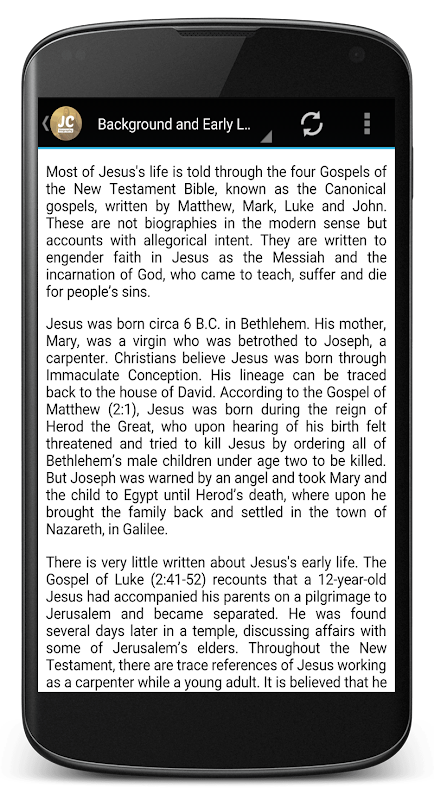 JC

Background and Early L..

Most of Jesus's life is told through the four Gospels of the New Testament Bible, known as the Canonical gospels, written by Matthew, Mark, Luke and John. These are not biographies in the modern sense but accounts with allegorical intent. They are written to engender faith in Jesus as the Messiah and the incarnation of God, who came to teach, suffer and die for people's sins.

Jesus was born circa 6 B.C. in Bethlehem. His mother, Mary, was a virgin who was betrothed to Joseph, a carpenter. Christians believe Jesus was born through Immaculate Conception. His lineage can be traced back to the house of David. According to the Gospel of Matthew (2:1), Jesus was born during the reign of Herod the Great, who upon hearing of his birth felt threatened and tried to kill Jesus by ordering all of Bethlehem's male children under age two to be killed. But Joseph was warned by an angel and took Mary and the child to Egypt until Herod's death, where upon he brought the family back and settled in the town of Nazareth, in Galilee.

There is very little written about Jesus's early life. The Gospel of Luke (2:41-52) recounts that a 12-year-old Jesus had accompanied his parents on a pilgrimage to Jerusalem and became separated. He was found several days later in a temple, discussing affairs with some of Jerusalem's elders. Throughout the New Testament, there are trace references of Jesus working as a carpenter while a young adult. It is believed that he